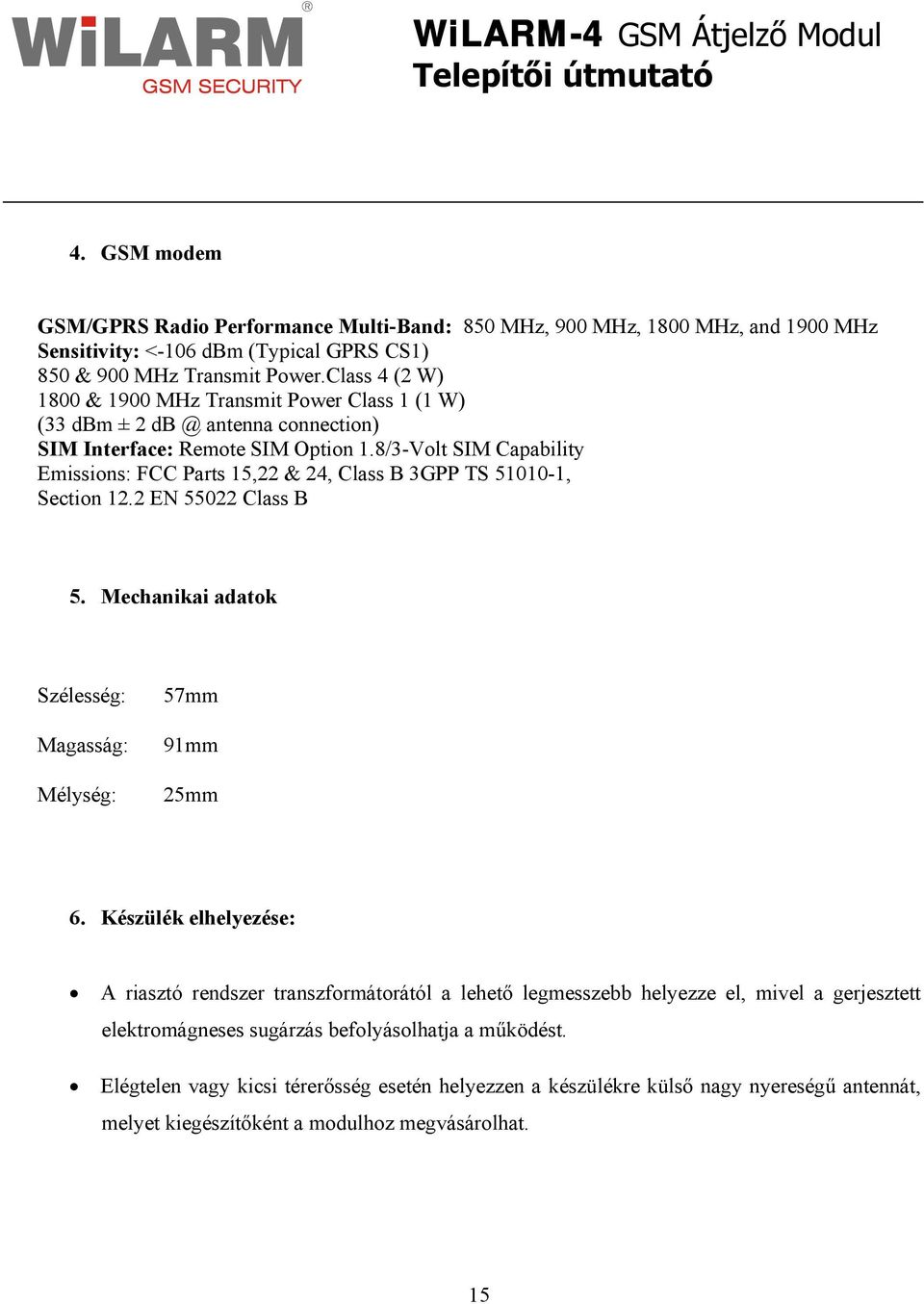 WiLARM®
GSM SECURITY

WiLARM-4 GSM Átjelző Modul
Telepítői útmutató

4. GSM modem

GSM/GPRS Radio Performance Multi-Band: 850 MHz, 900 MHz, 1800 MHz, and 1900 MHz
Sensitivity: <-106 dBm (Typical GPRS CS1)
850 & 900 MHz Transmit Power.Class 4 (2 W)
1800 & 1900 MHz Transmit Power Class 1 (1 W)
(33 dBm ± 2 dB @ antenna connection)
SIM Interface: Remote SIM Option 1.8/3-Volt SIM Capability
Emissions: FCC Parts 15,22 & 24, Class B 3GPP TS 51010-1,
Section 12.2 EN 55022 Class B

5. Mechanikai adatok

Szélesség: 57mm

Magasság: 91mm

Mélység: 25mm

6. Készülék elhelyezése:

• A riasztó rendszer transzformátorától a lehető legmesszebb helyezze el, mivel a gerjesztett elektromágneses sugárzás befolyásolhatja a működést.

• Elégtelen vagy kicsi térerősség esetén helyezzen a készülékre külső nagy nyereségű antennát, melyet kiegészítőként a modulhoz megvásárolhat.

15